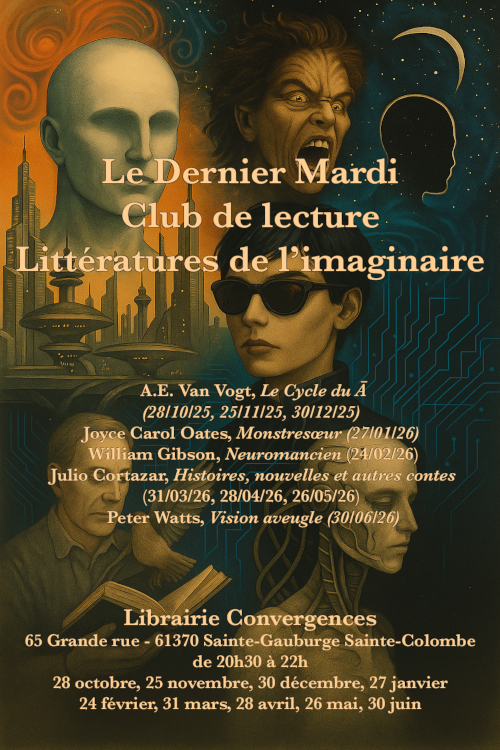 Le Dernier Mardi
Club de lecture
Littératures de l'imaginaire

A.E. Van Vogt, Le Cycle du Ā
(28/10/25, 25/11/25, 30/12/25)
Joyce Carol Oates, Monstresœur (27/01/26)
William Gibson, Neuromancien (24/02/26)
Julio Cortazar, Histoires, nouvelles et autres contes
(31/03/26, 28/04/26, 26/05/26)
Peter Watts, Vision aveugle (30/06/26)

Librairie Convergences
65 Grande rue - 61370 Sainte-Gauburge Sainte-Colombe
de 20h30 à 22h
28 octobre, 25 novembre, 30 décembre, 27 janvier
24 février, 31 mars, 28 avril, 26 mai, 30 juin